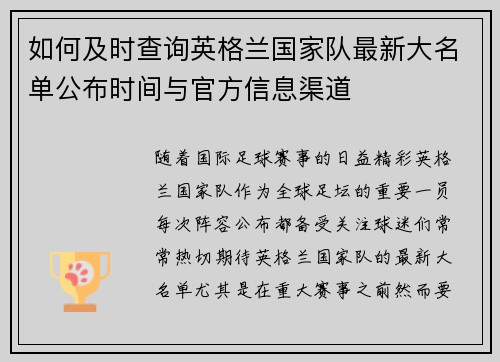 如何及时查询英格兰国家队最新大名单公布时间与官方信息渠道

随着国际足球赛事的日益精彩英格兰国家队作为全球足坛的重要一员每次阵容公布都备受关注球迷们常常热切期待英格兰国家队的最新大名单尤其是在重大赛事之前然而要